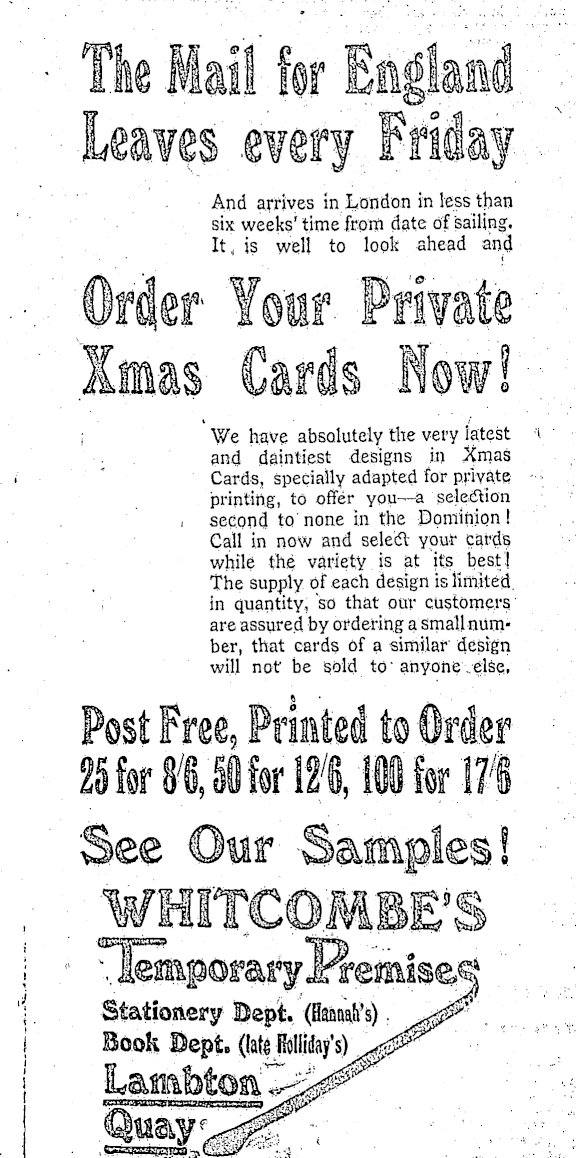 The Mail for England Leaves every Friday

And arrives in London in less than six weeks' time from date of sailing. It is well to look ahead and

Order Your Private Xmas Cards Now!

We have absolutely the very latest and daintiest designs in Xmas Cards, specially adapted for private printing, to offer you—a selection second to none in the Dominion! Call in now and select your cards while the variety is at its best! The supply of each design is limited in quantity, so that our customers are assured by ordering a small number, that cards of a similar design will not be sold to anyone else.

Post Free, Printed to Order 25 for 8/6, 50 for 12/6, 100 for 17/6

See Our Samples!

WHITCOMBE'S

Temporary Premises

Stationery Dept. (Hannah's)
Book Dept. (late Holliday's)

Lambton Quay